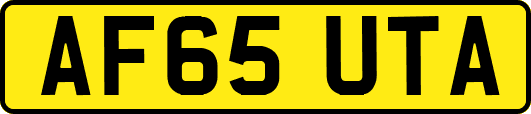 AF65 UTA